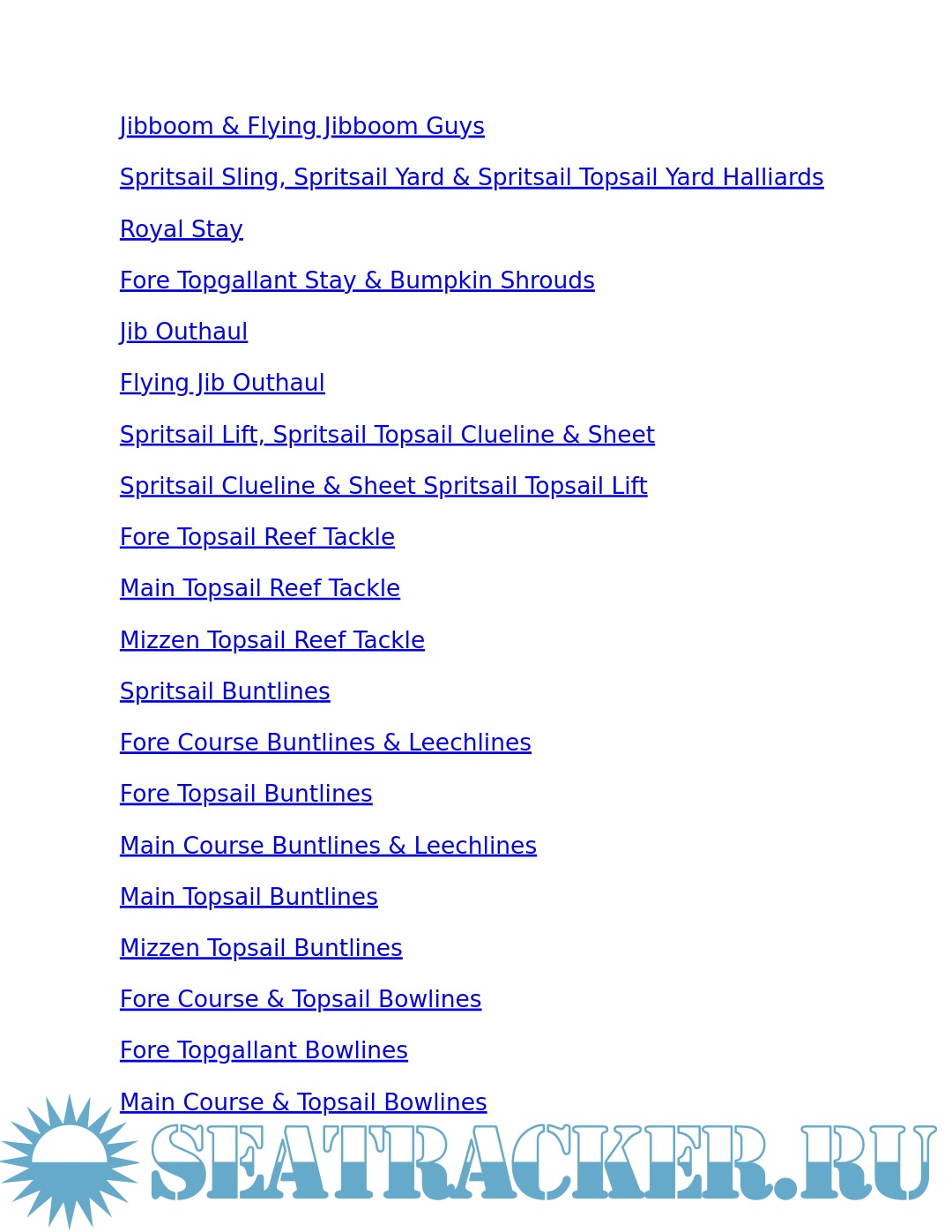 Jibboom & Flying Jibboom Guys

Spritsail Sling, Spritsail Yard & Spritsail Topsail Yard Halliards

Royal Stay

Fore Topgallant Stay & Bumpkin Shrouds

Jib Outhaul

Flying Jib Outhaul

Spritsail Lift, Spritsail Topsail Clueline & Sheet

Spritsail Clueline & Sheet Spritsail Topsail Lift

Fore Topsail Reef Tackle

Main Topsail Reef Tackle

Mizzen Topsail Reef Tackle

Spritsail Buntlines

Fore Course Buntlines & Leechlines

Fore Topsail Buntlines

Main Course Buntlines & Leechlines

Main Topsail Buntlines

Mizzen Topsail Buntlines

Fore Course & Topsail Bowlines

Fore Topgallant Bowlines

Main Course & Topsail Bowlines

SEATRACKER.RU